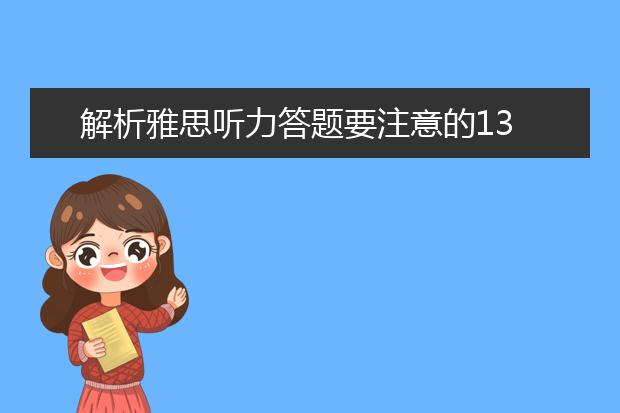 解析雅思听力答题要注意的13